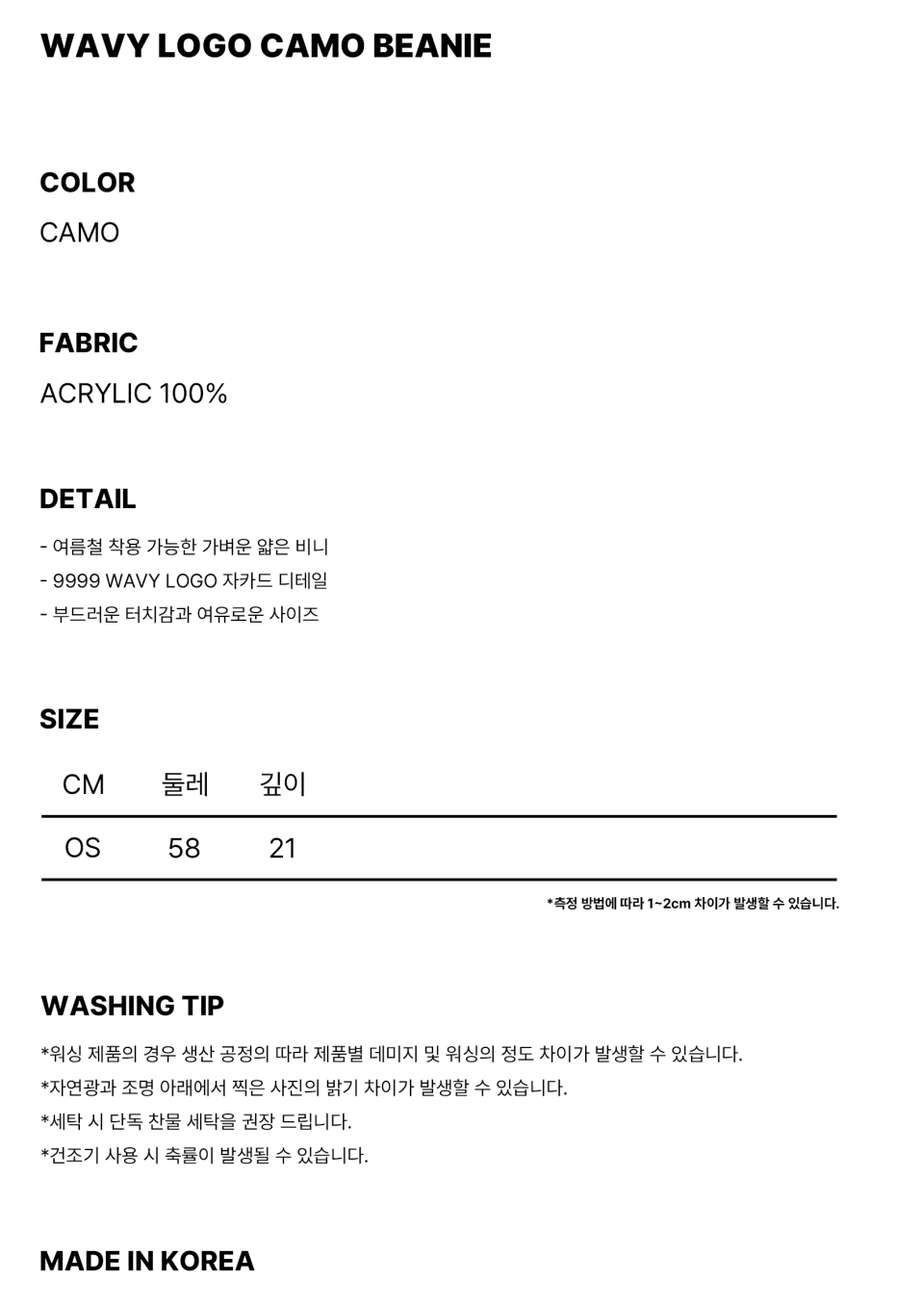 WAVY LOGO CAMO BEANIE

COLOR

CAMO

FABRIC

ACRYLIC 100%

DETAIL

- 여름철 착용 가능한 가벼운 얇은 비니
- 9999 WAVY LOGO 자카드 디테일
- 부드러운 터치감과 여유로운 사이즈

SIZE

| CM | 둘레 | 깊이 |
|---|---|---|
| OS | 58 | 21 |

*측정 방법에 따라 1~2cm 차이가 발생할 수 있습니다.

WASHING TIP

*워싱 제품의 경우 생산 공정의 따라 제품별 데미지 및 워싱의 정도 차이가 발생할 수 있습니다.
*자연광과 조명 아래에서 찍은 사진의 밝기 차이가 발생할 수 있습니다.
*세탁 시 단독 찬물 세탁을 권장 드립니다.
*건조기 사용 시 축률이 발생될 수 있습니다.

MADE IN KOREA